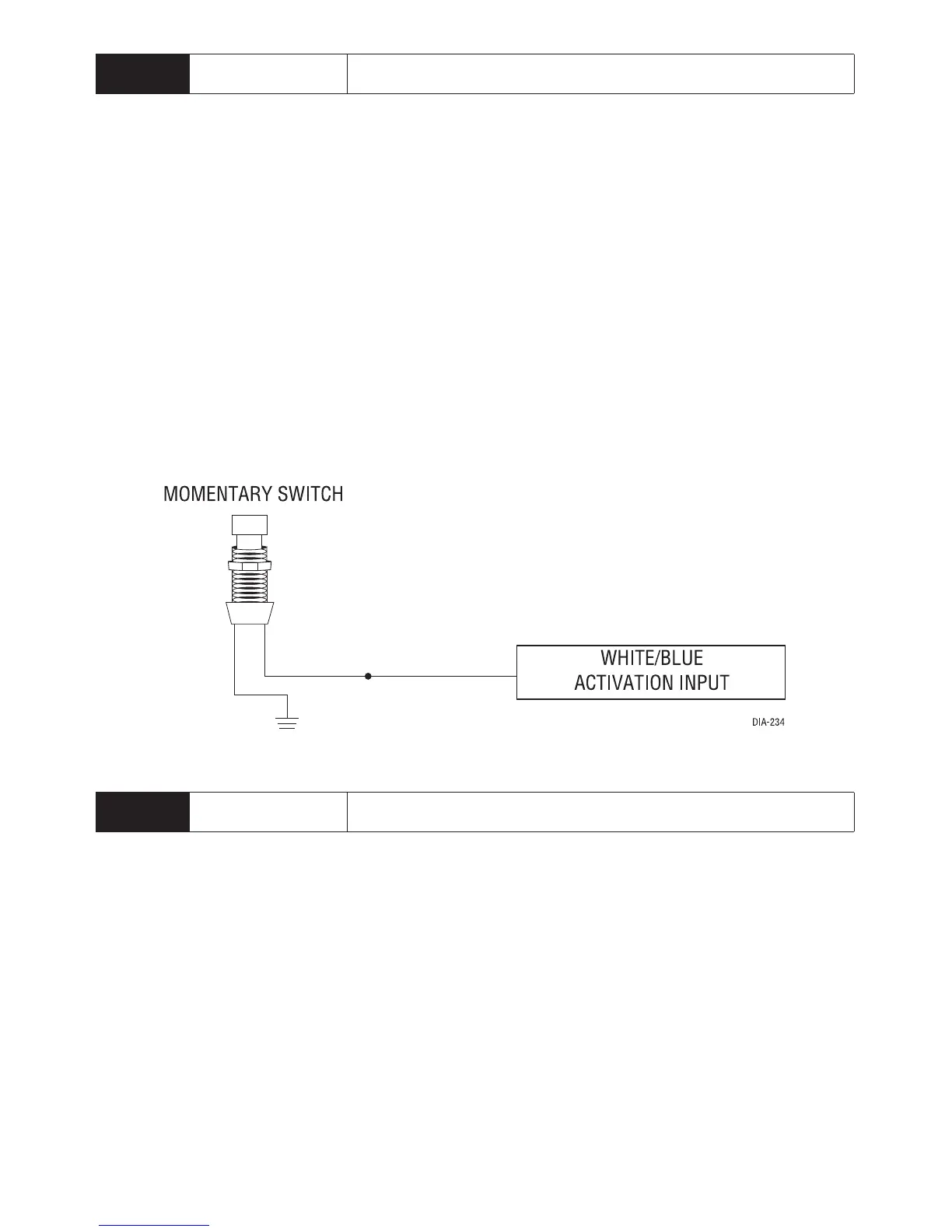 MOMENTARY SWITCH

WHITE/BLUE
ACTIVATION INPUT

DIA-234